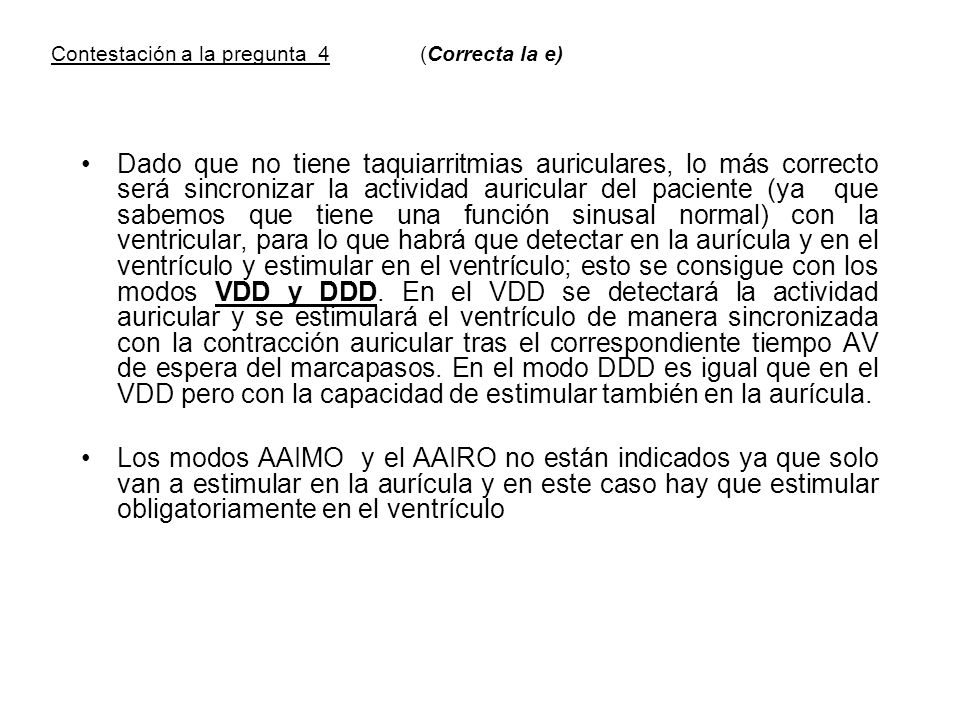 Contestación a la pregunta 4 (Correcta la e)

• Dado que no tiene taquiarritmias auriculares, lo más correcto será sincronizar la actividad auricular del paciente (ya que sabemos que tiene una función sinusal normal) con la ventricular, para lo que habrá que detectar en la aurícula y en el ventrículo y estimular en el ventrículo; esto se consigue con los modos VDD y DDD. En el VDD se detectará la actividad auricular y se estimulará el ventrículo de manera sincronizada con la contracción auricular tras el correspondiente tiempo AV de espera del marcapasos. En el modo DDD es igual que en el VDD pero con la capacidad de estimular también en la aurícula.

• Los modos AAIMO y el AAIRO no están indicados ya que solo van a estimular en la aurícula y en este caso hay que estimular obligatoriamente en el ventrículo